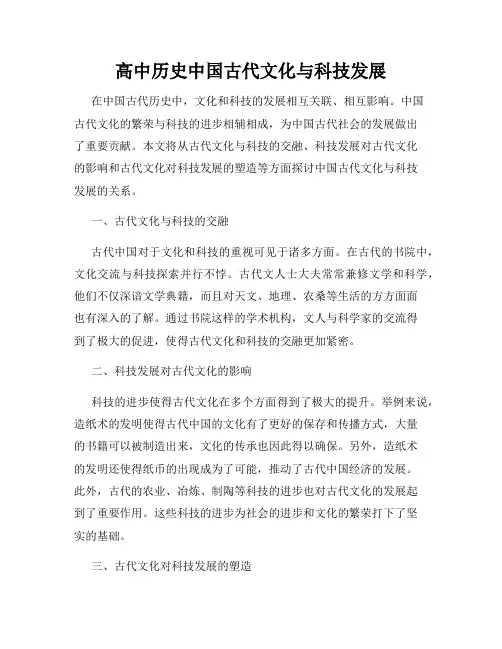 高中历史中国古代文化与科技发展

在中国古代历史中，文化和科技的发展相互关联、相互影响。中国古代文化的繁荣与科技的进步相辅相成，为中国古代社会的发展做出了重要贡献。本文将从古代文化与科技的交融、科技发展对古代文化的影响和古代文化对科技发展的塑造等方面探讨中国古代文化与科技发展的关系。

一、古代文化与科技的交融

古代中国对于文化和科技的重视可见于诸多方面。在古代的书院中，文化交流与科技探索并行不悖。古代文人士大夫常常兼修文学和科学，他们不仅深谙文学典籍，而且对天文、地理、农桑等生活的方方面面也有深入的了解。通过书院这样的学术机构，文人与科学家的交流得到了极大的促进，使得古代文化和科技的交融更加紧密。

二、科技发展对古代文化的影响

科技的进步使得古代文化在多个方面得到了极大的提升。举例来说，造纸术的发明使得古代中国的文化有了更好的保存和传播方式，大量的书籍可以被制造出来，文化的传承也因此得以确保。另外，造纸术的发明还使得纸币的出现成为了可能，推动了古代中国经济的发展。此外，古代的农业、冶炼、制陶等科技的进步也对古代文化的发展起到了重要作用。这些科技的进步为社会的进步和文化的繁荣打下了坚实的基础。

三、古代文化对科技发展的塑造